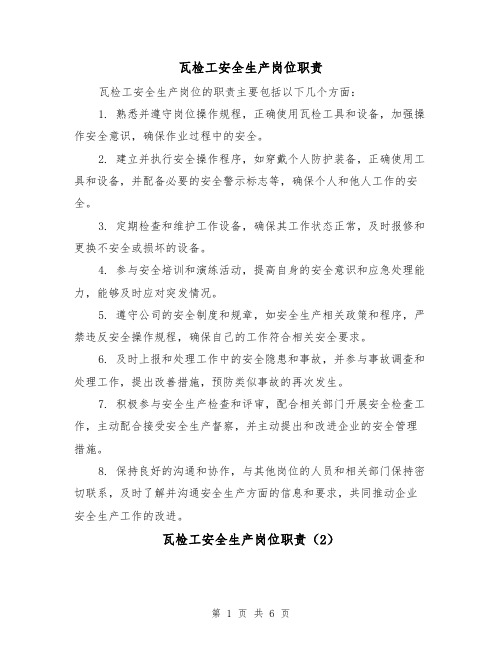 瓦检工安全生产岗位职责

瓦检工安全生产岗位的职责主要包括以下几个方面:

1. 熟悉并遵守岗位操作规程，正确使用瓦检工具和设备，加强操作安全意识，确保作业过程中的安全。

2. 建立并执行安全操作程序，如穿戴个人防护装备，正确使用工具和设备，并配备必要的安全警示标志等，确保个人和他人工作的安全。

3. 定期检查和维护工作设备，确保其工作状态正常，及时报修和更换不安全或损坏的设备。

4. 参与安全培训和演练活动，提高自身的安全意识和应急处理能力，能够及时应对突发情况。

5. 遵守公司的安全制度和规章，如安全生产相关政策和程序，严禁违反安全操作规程，确保自己的工作符合相关安全要求。

6. 及时上报和处理工作中的安全隐患和事故，并参与事故调查和处理工作，提出改善措施，预防类似事故的再次发生。

7. 积极参与安全生产检查和评审，配合相关部门开展安全检查工作，主动配合接受安全生产督察，并主动提出和改进企业的安全管理措施。

8. 保持良好的沟通和协作，与其他岗位的人员和相关部门保持密切联系，及时了解并沟通安全生产方面的信息和要求，共同推动企业安全生产工作的改进。

瓦检工安全生产岗位职责（2）

第 1 页 共 6 页